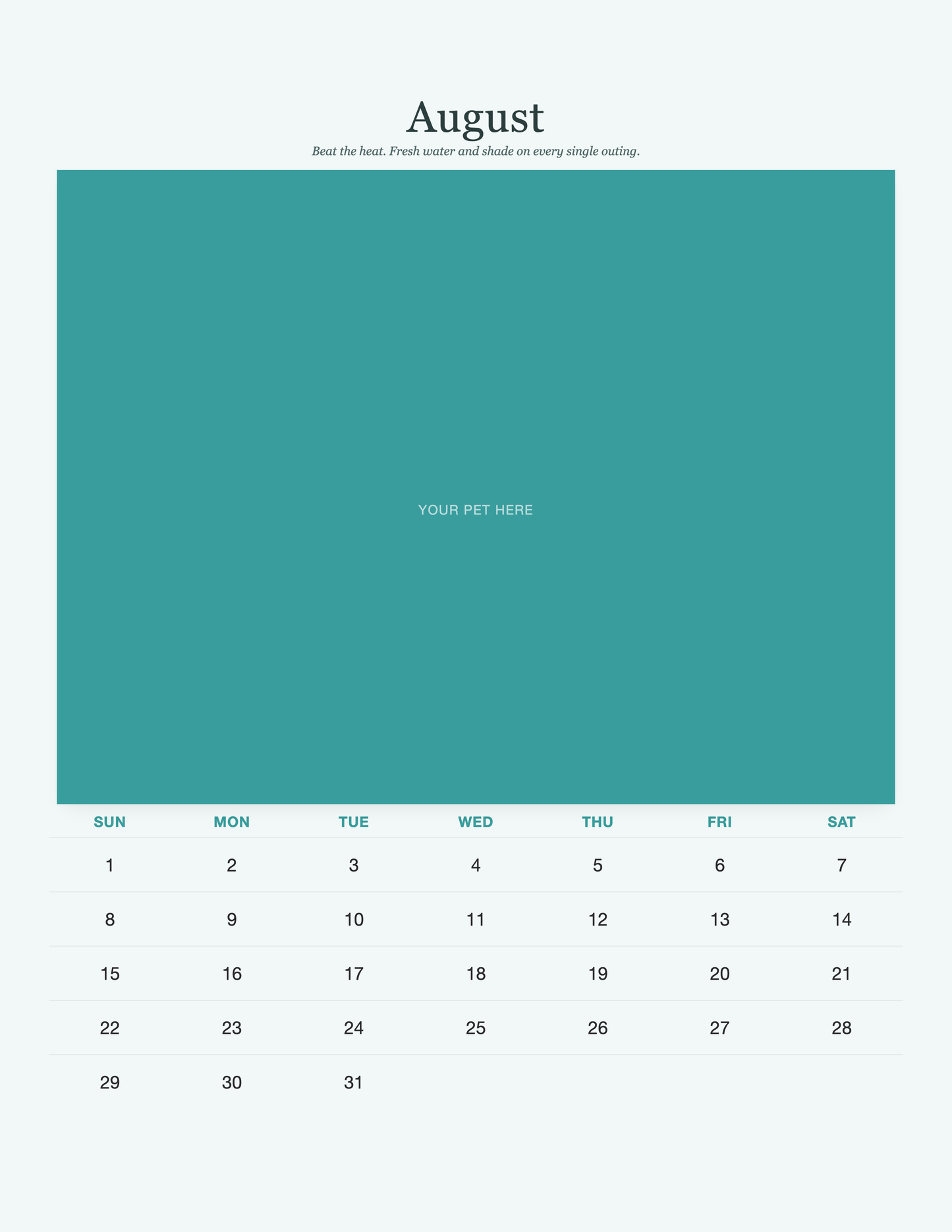 August

Beat the heat. Fresh water and shade on every single outing.

YOUR PET HERE

| SUN | MON | TUE | WED | THU | FRI | SAT |
|---|---|---|---|---|---|---|
| 1 | 2 | 3 | 4 | 5 | 6 | 7 |
| 8 | 9 | 10 | 11 | 12 | 13 | 14 |
| 15 | 16 | 17 | 18 | 19 | 20 | 21 |
| 22 | 23 | 24 | 25 | 26 | 27 | 28 |
| 29 | 30 | 31 | | | | |